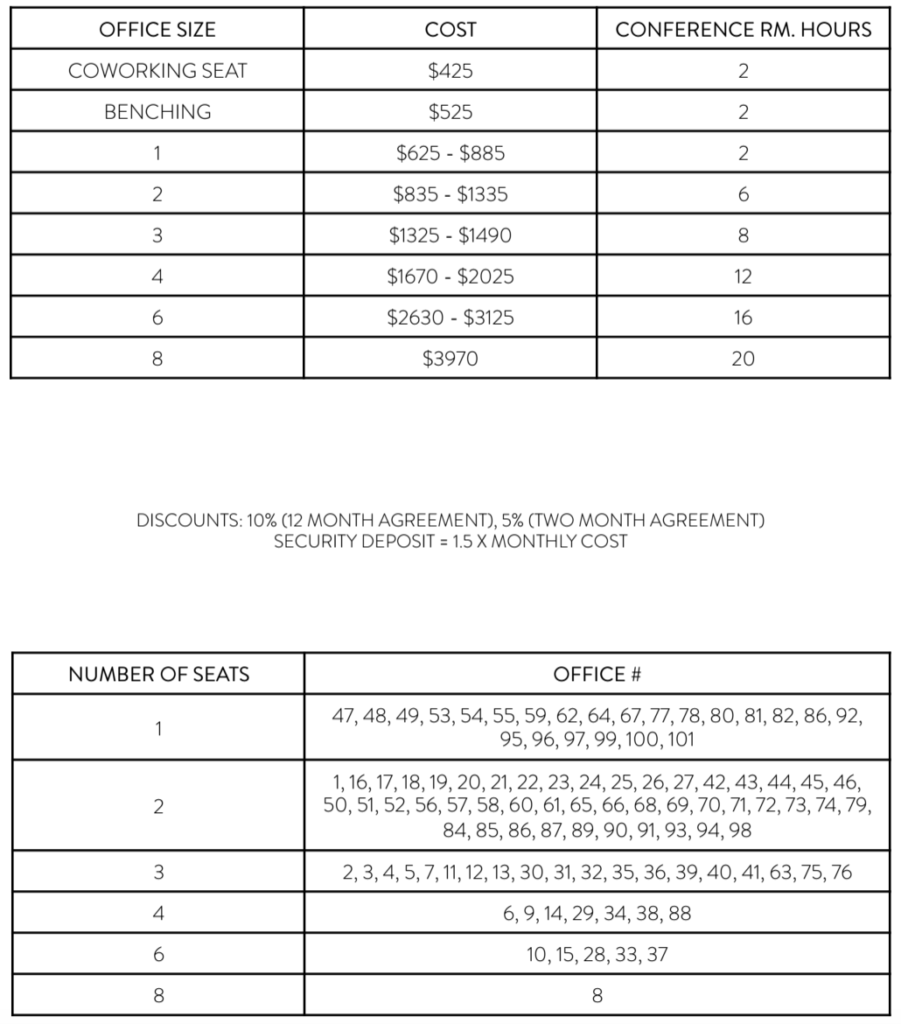 | OFFICE SIZE | COST | CONFERENCE RM. HOURS |
|---|---|---|
| COWORKING SEAT | \$425 | 2 |
| BENCHING | \$525 | 2 |
| 1 | \$625 - \$885 | 2 |
| 2 | \$835 - \$1335 | 6 |
| 3 | \$1325 - \$1490 | 8 |
| 4 | \$1670 - \$2025 | 12 |
| 6 | \$2630 - \$3125 | 16 |
| 8 | \$3970 | 20 |

DISCOUNTS: 10% (12 MONTH AGREEMENT), 5% (TWO MONTH AGREEMENT)
SECURITY DEPOSIT = 1.5 X MONTHLY COST

| NUMBER OF SEATS | OFFICE # |
|---|---|
| 1 | 47, 48, 49, 53, 54, 55, 59, 62, 64, 67, 77, 78, 80, 81, 82, 86, 92, 95, 96, 97, 99, 100, 101 |
| 2 | 1, 16, 17, 18, 19, 20, 21, 22, 23, 24, 25, 26, 27, 42, 43, 44, 45, 46, 50, 51, 52, 56, 57, 58, 60, 61, 65, 66, 68, 69, 70, 71, 72, 73, 74, 79, 84, 85, 86, 87, 89, 90, 91, 93, 94, 98 |
| 3 | 2, 3, 4, 5, 7, 11, 12, 13, 30, 31, 32, 35, 36, 39, 40, 41, 63, 75, 76 |
| 4 | 6, 9, 14, 29, 34, 38, 88 |
| 6 | 10, 15, 28, 33, 37 |
| 8 | 8 |